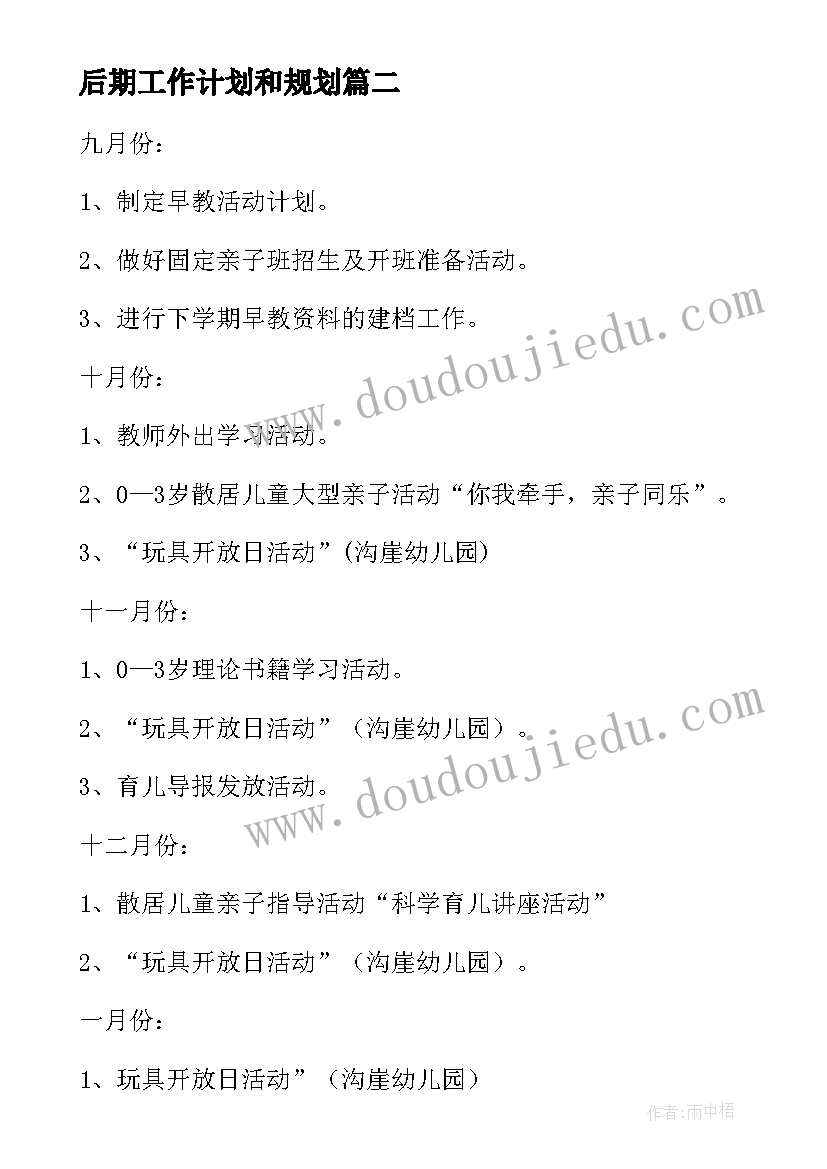 后期工作计划和规划篇二

九月份：

1、制定早教活动计划。

2、做好固定亲子班招生及开班准备活动。

3、进行下学期早教资料的建档工作。

十月份：

1、教师外出学习活动。

2、0—3岁散居儿童大型亲子活动“你我牵手，亲子同乐”。

3、“玩具开放日活动”(沟崖幼儿园)

十一月份：

1、0—3岁理论书籍学习活动。

2、“玩具开放日活动”（沟崖幼儿园）。

3、育儿导报发放活动。

十二月份：

1、散居儿童亲子指导活动“科学育儿讲座活动”

2、“玩具开放日活动”（沟崖幼儿园）。

一月份：

1、玩具开放日活动”（沟崖幼儿园）

www.doudoujiedu.com

www.doudoujiedu.com

作者:雨中梧